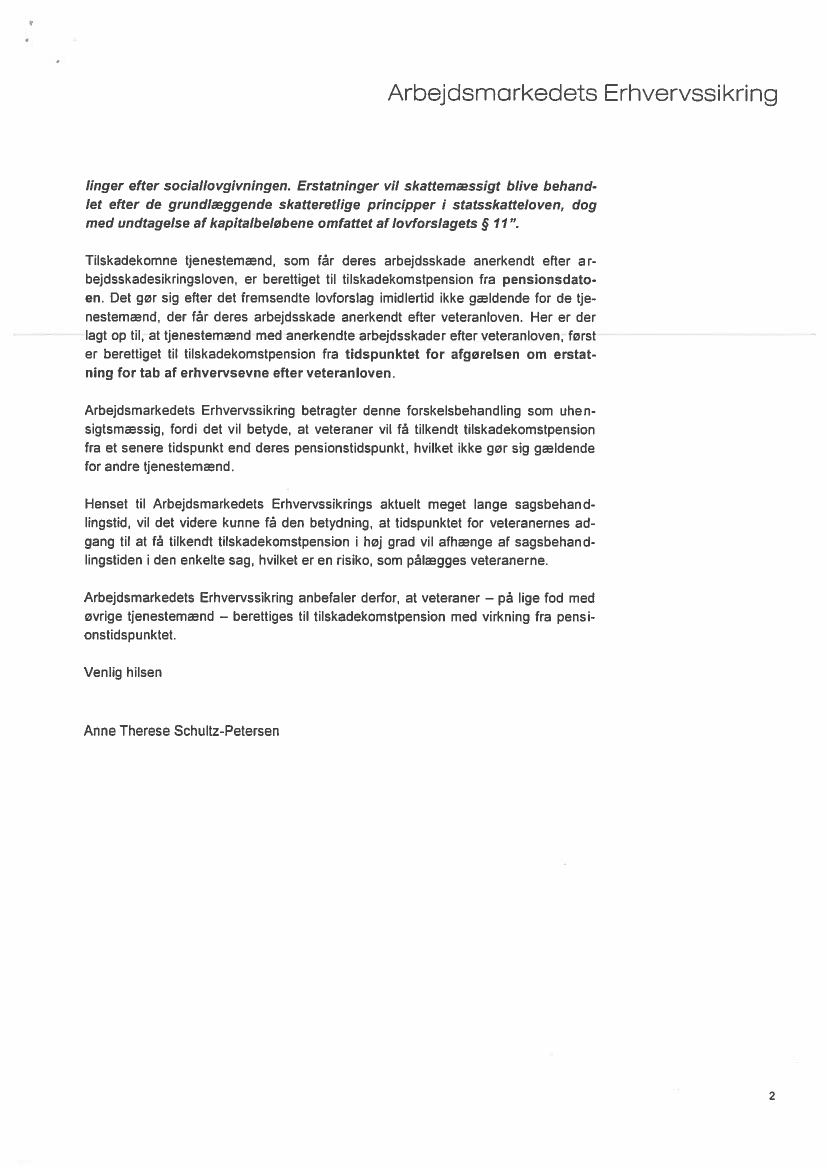 Arbejdsmarkedets Erhvervssikring

linger efter sociallovgivningen. Erstatninger vil skattemæssigt blive behandlet efter de grundlæggende skatteretlige principper i statsskatteloven, dog med undtagelse af kapitalbeløbene omfattet af lovforslagets § 11".

Tilskadekomne tjenestemænd, som får deres arbejdsskade anerkendt efter arbejdsskadesikringsloven, er berettiget til tilskadekomstpension fra pensionsdatoen. Det gør sig efter det fremsendte lovforslag imidlertid ikke gældende for de tjenestemænd, der får deres arbejdsskade anerkendt efter veteranloven. Her er der lagt op til, at tjenestemænd med anerkendte arbejdsskader efter veteranloven, først er berettiget til tilskadekomstpension fra tidspunktet for afgørelsen om erstatning for tab af erhvervsevne efter veteranloven.

Arbejdsmarkedets Erhvervssikring betragter denne forskelsbehandling som uhensigtsmæssig, fordi det vil betyde, at veteraner vil få tilkendt tilskadekomstpension fra et senere tidspunkt end deres pensionstidspunkt, hvilket ikke gør sig gældende for andre tjenestemænd.

Henset til Arbejdsmarkedets Erhvervssikrings aktuelt meget lange sagsbehandlingstid, vil det videre kunne få den betydning, at tidspunktet for veteranernes adgang til at få tilkendt tilskadekomstpension i høj grad vil afhænge af sagsbehandlingstiden i den enkelte sag, hvilket er en risiko, som pålægges veteranerne.

Arbejdsmarkedets Erhvervssikring anbefaler derfor, at veteraner – på lige fod med øvrige tjenestemænd – berettiges til tilskadekomstpension med virkning fra pensionstidspunktet.

Venlig hilsen

Anne Therese Schultz-Petersen

2